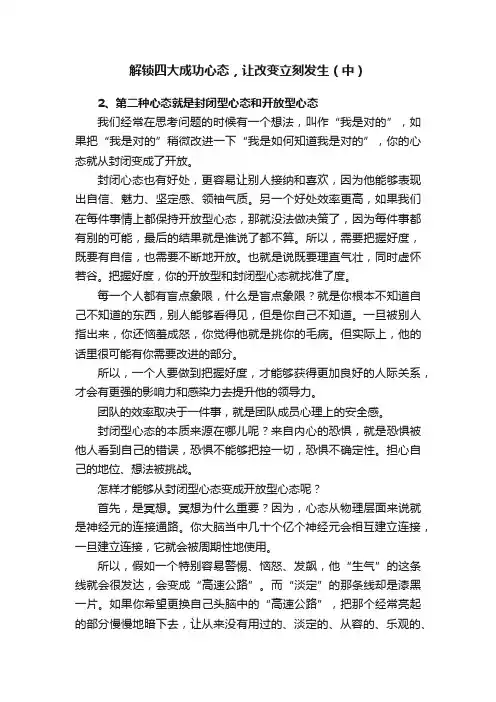 解锁四大成功心态，让改变立刻发生（中）

2、第二种心态就是封闭型心态和开放型心态

我们经常在思考问题的时候有一个想法，叫作“我是对的”，如果把“我是对的”稍微改进一下“我是如何知道我是对的”，你的心态就从封闭变成了开放。

封闭心态也有好处，更容易让别人接纳和喜欢，因为他能够表现出自信、魅力、坚定感、领袖气质。另一个好处效率更高，如果我们在每件事情上都保持开放型心态，那就没法做决策了，因为每件事都有别的可能，最后的结果就是谁说了都不算。所以，需要把握好度，既要有自信，也需要不断地开放。也就是说既要理直气壮，同时虚怀若谷。把握好度，你的开放型和封闭型心态就找准了度。

每一个人都有盲点象限，什么是盲点象限？就是你根本不知道自己不知道的东西，别人能够看得见，但是你自己不知道。一旦被别人指出来，你还恼羞成怒，你觉得他就是挑你的毛病。但实际上，他的话里很可能有你需要改进的部分。

所以，一个人要做到把握好度，才能够获得更加良好的人际关系，才会有更强的影响力和感染力去提升他的领导力。

团队的效率取决于一件事，就是团队成员心理上的安全感。

封闭型心态的本质来源在哪儿呢？来自内心的恐惧，就是恐惧被他人看到自己的错误，恐惧不能够把控一切，恐惧不确定性。担心自己的地位、想法被挑战。

怎样才能够从封闭型心态变成开放型心态呢？

首先，是冥想。冥想为什么重要？因为，心态从物理层面来说就是神经元的连接通路。你大脑当中几十个亿个神经元会相互建立连接，一旦建立连接，它就会被周期性地使用。

所以，假如一个特别容易警惕、恼怒、发飙，他“生气”的这条线就会很发达，会变成“高速公路”。而“淡定”的那条线却是漆黑一片。如果你希望更换自己头脑中的“高速公路”，把那个经常亮起的部分慢慢地暗下去，让从来没有用过的、淡定的、从容的、乐观的、